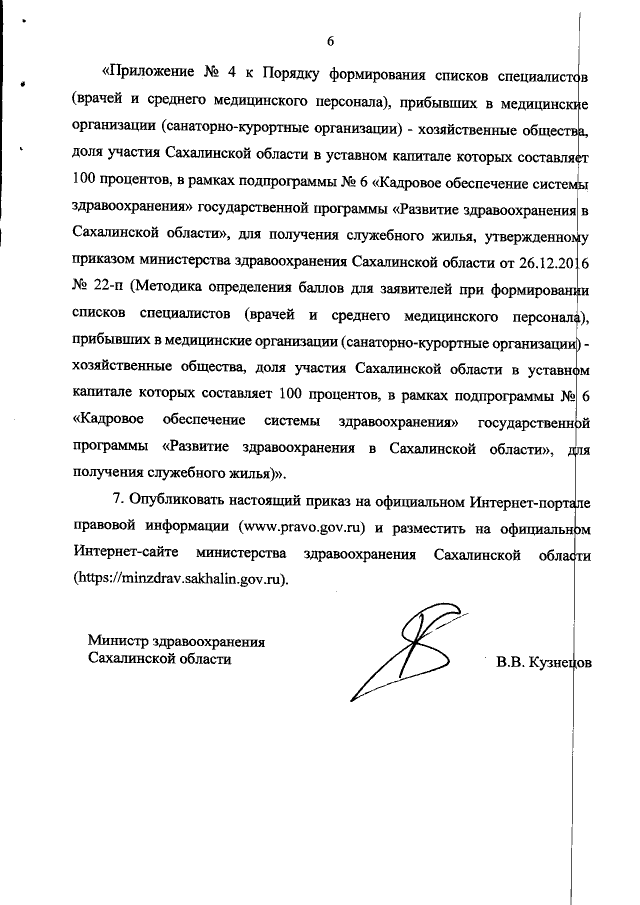 6

«Приложение № 4 к Порядку формирования списков специалистов (врачей и среднего медицинского персонала), прибывших в медицинские организации (санаторно-курортные организации) - хозяйственные общества, доля участия Сахалинской области в уставном капитале которых составляет 100 процентов, в рамках подпрограммы № 6 «Кадровое обеспечение системы здравоохранения» государственной программы «Развитие здравоохранения в Сахалинской области», для получения служебного жилья, утвержденному приказом министерства здравоохранения Сахалинской области от 26.12.2016 № 22-п (Методика определения баллов для заявителей при формировании списков специалистов (врачей и среднего медицинского персонала), прибывших в медицинские организации (санаторно-курортные организации) - хозяйственные общества, доля участия Сахалинской области в уставном капитале которых составляет 100 процентов, в рамках подпрограммы № 6 «Кадровое обеспечение системы здравоохранения» государственной программы «Развитие здравоохранения в Сахалинской области», для получения служебного жилья)».

7. Опубликовать настоящий приказ на официальном Интернет-портале правовой информации (www.pravo.gov.ru) и разместить на официальном Интернет-сайте министерства здравоохранения Сахалинской области (https://minzdrav.sakhalin.gov.ru).

Министр здравоохранения
Сахалинской области

В.В. Кузнецов